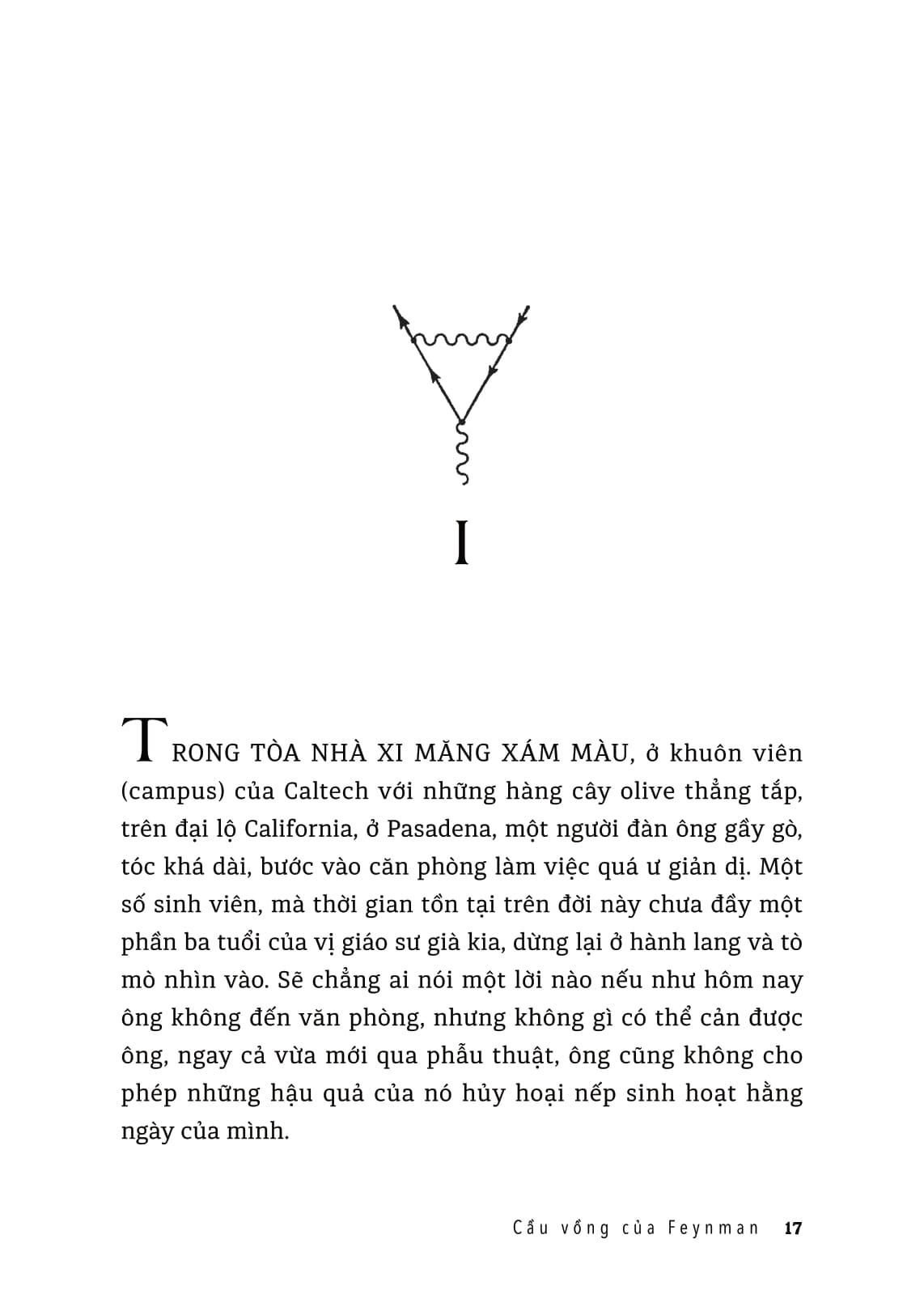 I

TRONG TÒA NHÀ XI MĂNG XÁM MÀU, ở khuôn viên (campus) của Caltech với những hàng cây olive thẳng tắp, trên đại lộ California, ở Pasadena, một người đàn ông gầy gò, tóc khá dài, bước vào căn phòng làm việc quá ư giản dị. Một số sinh viên, mà thời gian tồn tại trên đời này chưa đầy một phần ba tuổi của vị giáo sư già kia, dừng lại ở hành lang và tò mò nhìn vào. Sẽ chẳng ai nói một lời nào nếu như hôm nay ông không đến văn phòng, nhưng không gì có thể cản được ông, ngay cả vừa mới qua phẫu thuật, ông cũng không cho phép những hậu quả của nó hủy hoại nếp sinh hoạt hằng ngày của mình.

Cầu vồng của Feynman 17